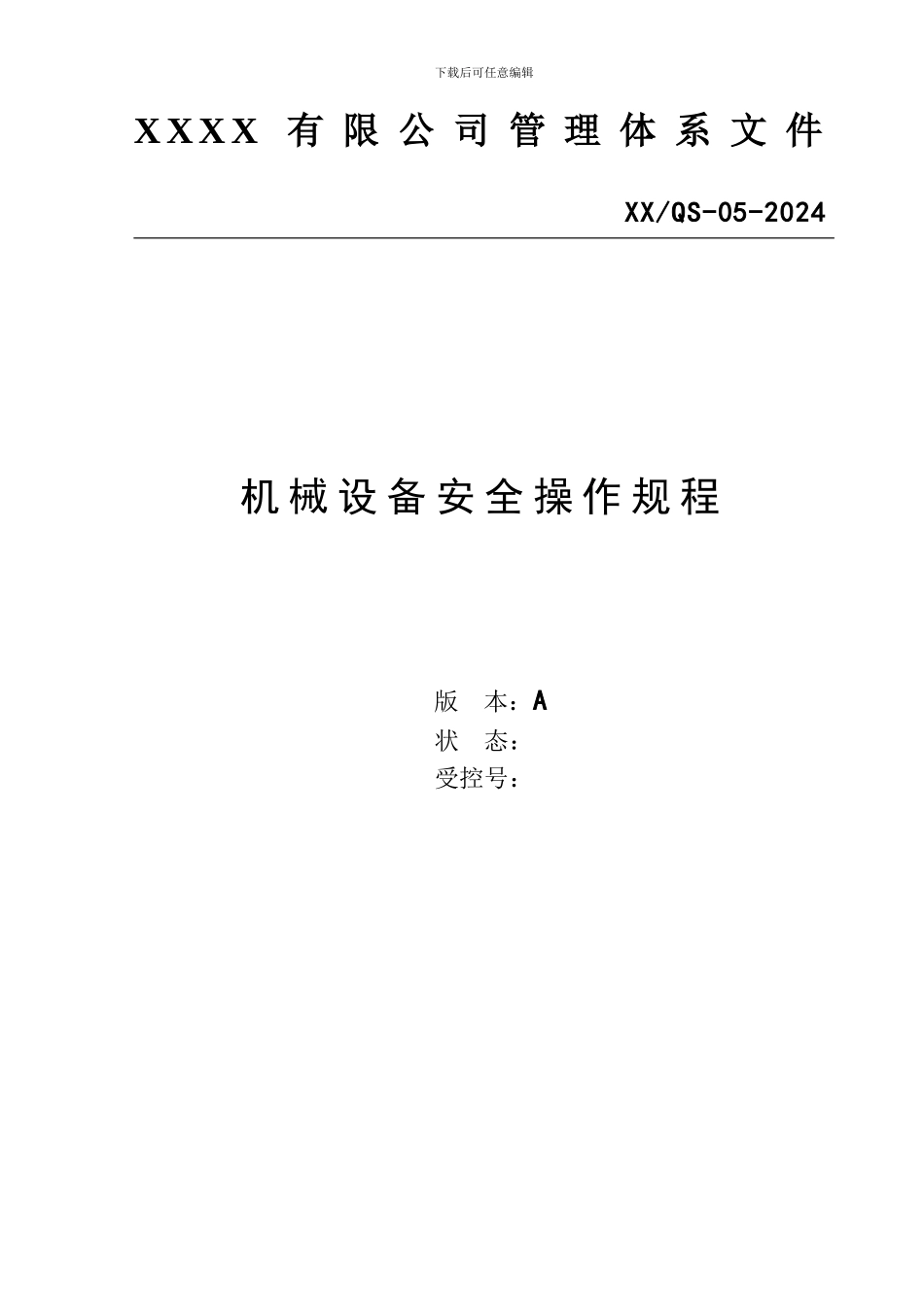 下载后可任意编辑

XXXX 有限公司管理体系文件

XX/QS-05-2024

机械设备安全操作规程

版　本：A
状　态：
受控号：